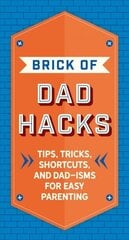 BRICK OF

DAD HACKS

TIPS, TRICKS, SHORTCUTS, AND DAD-ISMS FOR EASY PARENTING